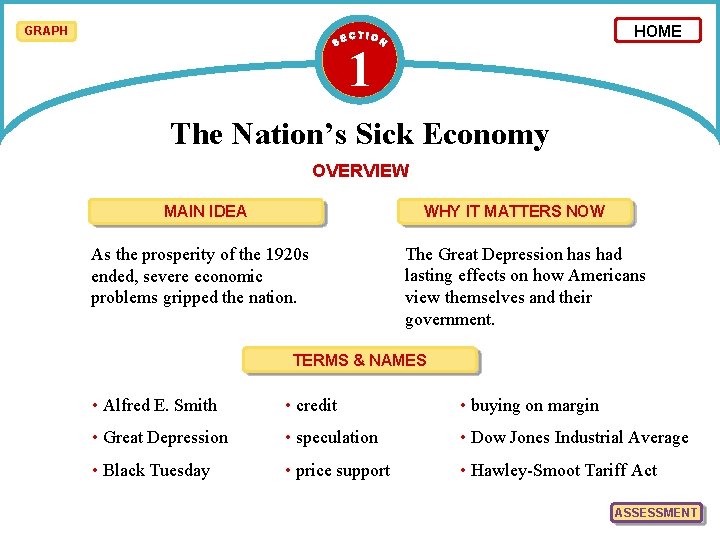 GRAPH

SECTION 1

HOME

The Nation's Sick Economy

OVERVIEW

MAIN IDEA

As the prosperity of the 1920s ended, severe economic problems gripped the nation.

WHY IT MATTERS NOW

The Great Depression has had lasting effects on how Americans view themselves and their government.

TERMS & NAMES

• Alfred E. Smith
• Great Depression
• Black Tuesday

• credit
• speculation
• price support

• buying on margin
• Dow Jones Industrial Average
• Hawley-Smoot Tariff Act

ASSESSMENT